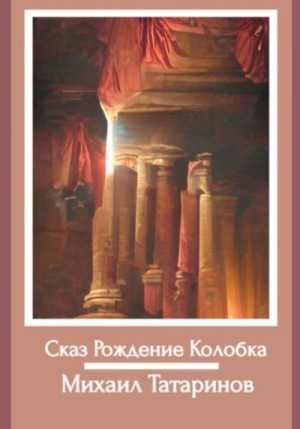 Сказ Рождение Колобка

Михаил Татаринов